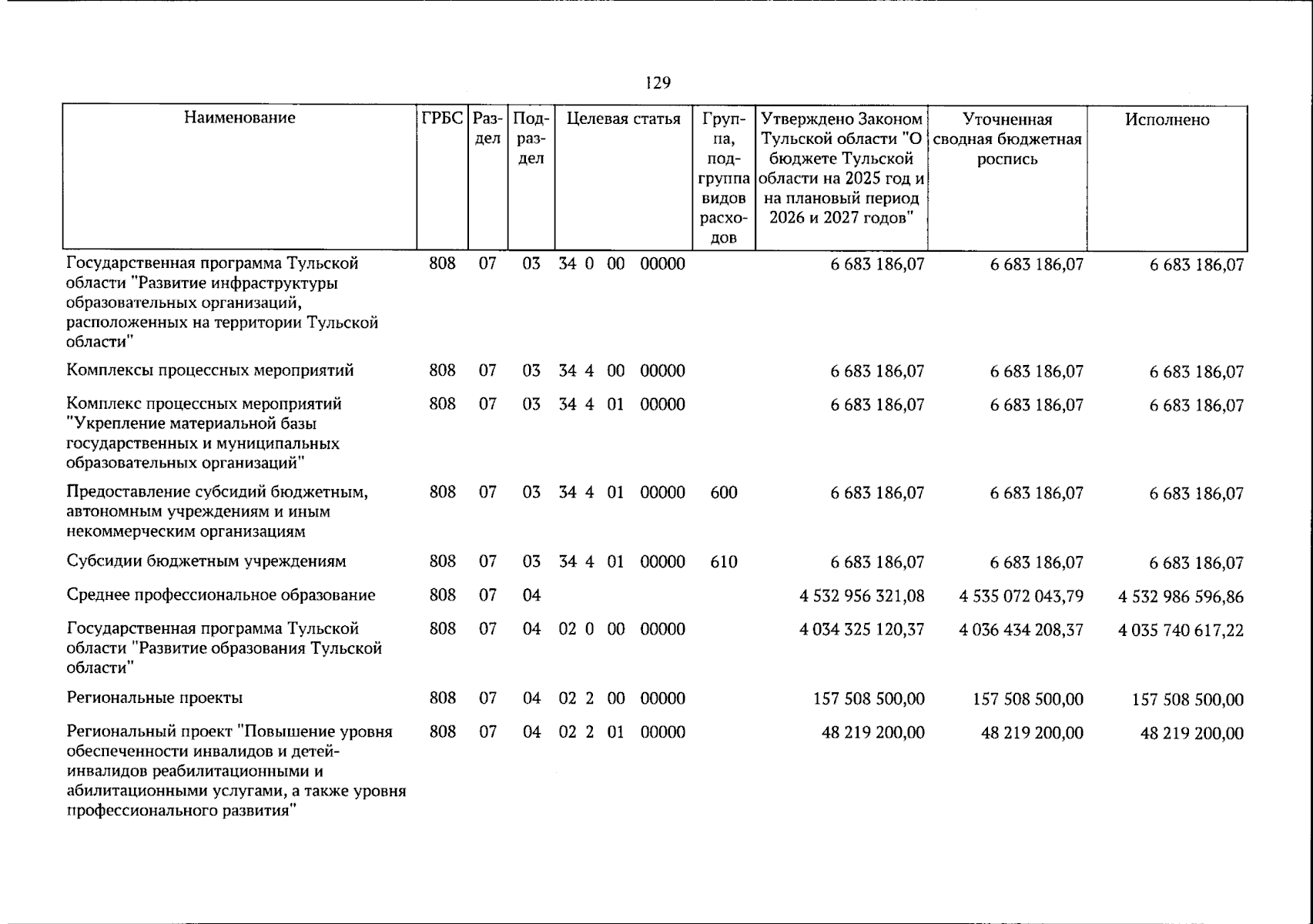 129

| Наименование | ГРБС | Раздел | Подраздел | Целевая статья | Группа, подгруппа видов расходов | Утверждено Законом Тульской области "О бюджете Тульской области на 2025 год и на плановый период 2026 и 2027 годов" | Уточненная сводная бюджетная роспись | Исполнено |
|---|---|---|---|---|---|---|---|---|
| Государственная программа Тульской области "Развитие инфраструктуры образовательных организаций, расположенных на территории Тульской области" | 808 | 07 | 03 | 34 0 00 00000 | | 6 683 186,07 | 6 683 186,07 | 6 683 186,07 |
| Комплексы процессных мероприятий | 808 | 07 | 03 | 34 4 00 00000 | | 6 683 186,07 | 6 683 186,07 | 6 683 186,07 |
| Комплекс процессных мероприятий "Укрепление материальной базы государственных и муниципальных образовательных организаций" | 808 | 07 | 03 | 34 4 01 00000 | | 6 683 186,07 | 6 683 186,07 | 6 683 186,07 |
| Предоставление субсидий бюджетным, автономным учреждениям и иным некоммерческим организациям | 808 | 07 | 03 | 34 4 01 00000 | 600 | 6 683 186,07 | 6 683 186,07 | 6 683 186,07 |
| Субсидии бюджетным учреждениям | 808 | 07 | 03 | 34 4 01 00000 | 610 | 6 683 186,07 | 6 683 186,07 | 6 683 186,07 |
| Среднее профессиональное образование | 808 | 07 | 04 | | | 4 532 956 321,08 | 4 535 072 043,79 | 4 532 986 596,86 |
| Государственная программа Тульской области "Развитие образования Тульской области" | 808 | 07 | 04 | 02 0 00 00000 | | 4 034 325 120,37 | 4 036 434 208,37 | 4 035 740 617,22 |
| Региональные проекты | 808 | 07 | 04 | 02 2 00 00000 | | 157 508 500,00 | 157 508 500,00 | 157 508 500,00 |
| Региональный проект "Повышение уровня обеспеченности инвалидов и детей-инвалидов реабилитационными и абилитационными услугами, а также уровня профессионального развития" | 808 | 07 | 04 | 02 2 01 00000 | | 48 219 200,00 | 48 219 200,00 | 48 219 200,00 |